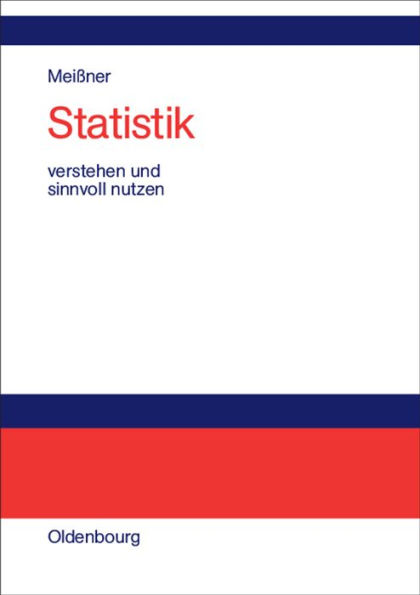 Meißner

Statistik

verstehen und
sinnvoll nutzen

Oldenbourg